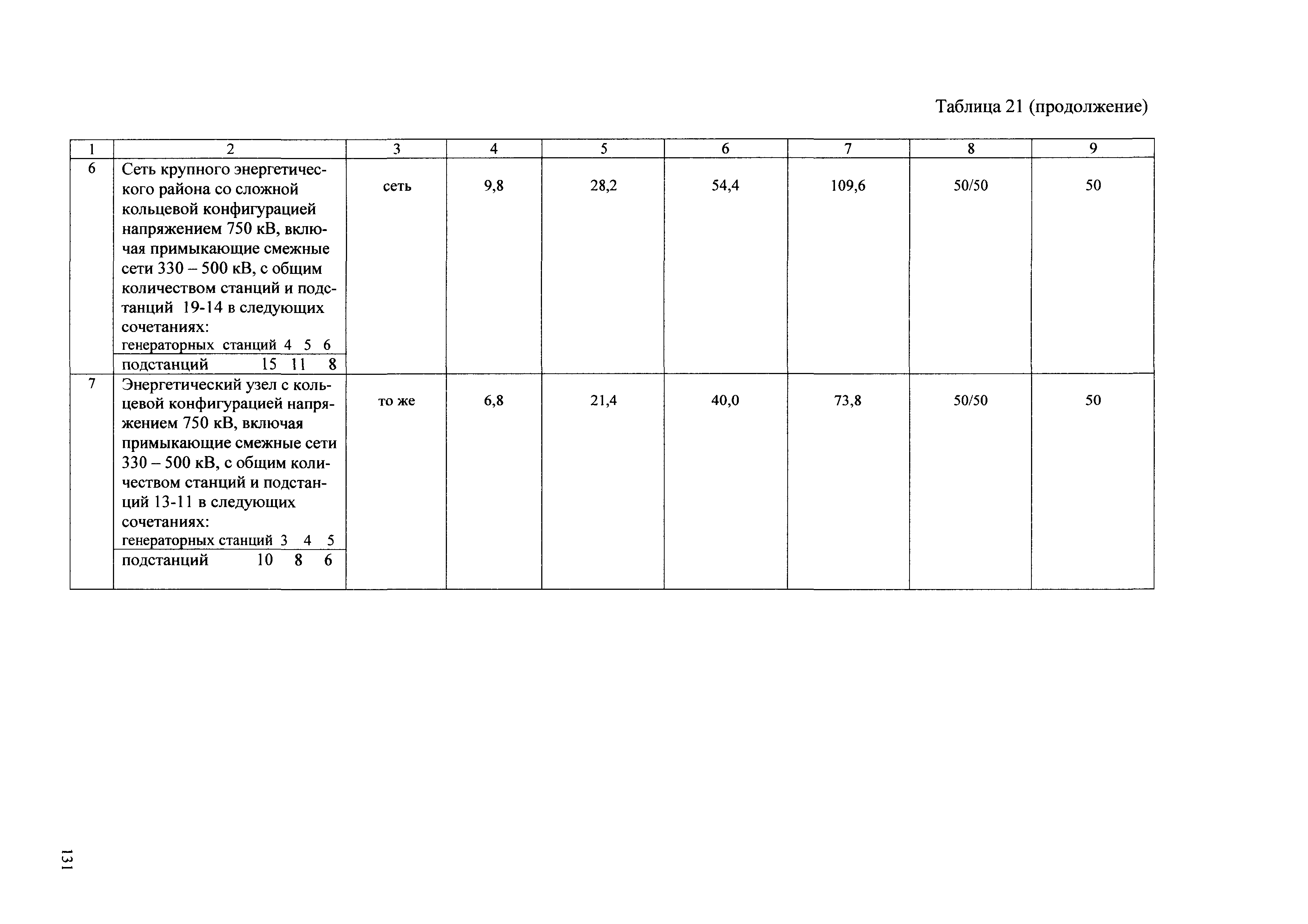 Таблица 21 (продолжение)

| 1 | 2 | 3 | 4 | 5 | 6 | 7 | 8 | 9 |
|---|---|---|---|---|---|---|---|---|
| 6 | Сеть крупного энергетического района со сложной кольцевой конфигурацией напряжением 750 кВ, включая примыкающие смежные сети 330 – 500 кВ, с общим количеством станций и подстанций 19-14 в следующих сочетаниях: генераторных станций 4 5 6 подстанций 15 11 8 | сеть | 9,8 | 28,2 | 54,4 | 109,6 | 50/50 | 50 |
| 7 | Энергетический узел с кольцевой конфигурацией напряжением 750 кВ, включая примыкающие смежные сети 330 – 500 кВ, с общим количеством станций и подстанций 13-11 в следующих сочетаниях: генераторных станций 3 4 5 подстанций 10 8 6 | то же | 6,8 | 21,4 | 40,0 | 73,8 | 50/50 | 50 |

131